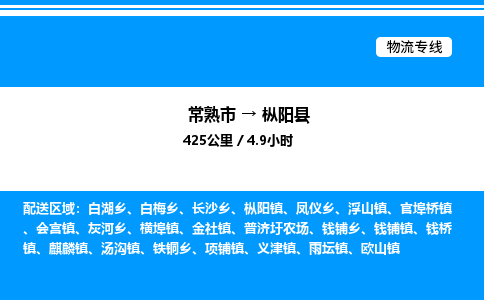 物流专线

常熟市 → 枞阳县

425公里 / 4.9小时

配送区域：白湖乡、白梅乡、长沙乡、枞阳镇、凤仪乡、浮山镇、官埠桥镇、会宫镇、灰河乡、横埠镇、金社镇、普济圩农场、钱铺乡、钱铺镇、钱桥镇、麒麟镇、汤沟镇、铁铜乡、项铺镇、义津镇、雨坛镇、欧山镇